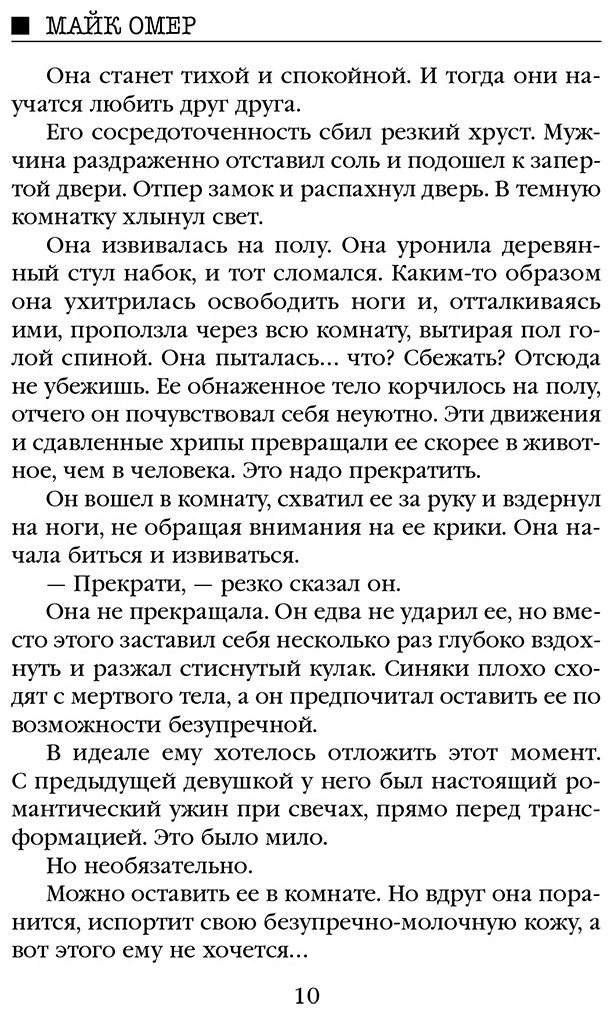 ■ МАЙК ОМЕР

Она станет тихой и спокойной. И тогда они научатся любить друг друга.

Его сосредоточенность сбил резкий хруст. Мужчина раздраженно отставил соль и подошел к запертой двери. Отпер замок и распахнул дверь. В темную комнатку хлынул свет.

Она извивалась на полу. Она уронила деревянный стул набок, и тот сломался. Каким-то образом она ухитрилась освободить ноги и, отталкиваясь ими, проползла через всю комнату, вытирая пол голой спиной. Она пыталась... что? Сбежать? Отсюда не убежишь. Ее обнаженное тело корчилось на полу, отчего он почувствовал себя неуютно. Эти движения и сдавленные хрипы превращали ее скорее в животное, чем в человека. Это надо прекратить.

Он вошел в комнату, схватил ее за руку и вздернул на ноги, не обращая внимания на ее крики. Она начала биться и извиваться.

— Прекрати, — резко сказал он.

Она не прекращала. Он едва не ударил ее, но вместо этого заставил себя несколько раз глубоко вздохнуть и разжал стиснутый кулак. Синяки плохо сходят с мертвого тела, а он предпочитал оставить ее по возможности безупречной.

В идеале ему хотелось отложить этот момент. С предыдущей девушкой у него был настоящий романтический ужин при свечах, прямо перед трансформацией. Это было мило.

Но необязательно.

Можно оставить ее в комнате. Но вдруг она поранится, испортит свою безупречно-молочную кожу, а вот этого ему не хочется...

10